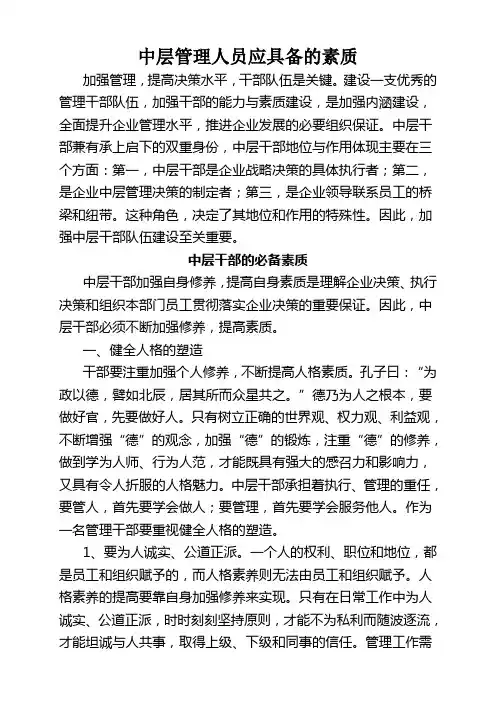 中层管理人员应具备的素质

加强管理，提高决策水平，干部队伍是关键。建设一支优秀的管理干部队伍，加强干部的能力与素质建设，是加强内涵建设，全面提升企业管理水平，推进企业发展的必要组织保证。中层干部兼有承上启下的双重身份，中层干部地位与作用体现主要在三个方面：第一，中层干部是企业战略决策的具体执行者；第二，是企业中层管理决策的制定者；第三，是企业领导联系员工的桥梁和纽带。这种角色，决定了其地位和作用的特殊性。因此，加强中层干部队伍建设至关重要。

中层干部的必备素质

中层干部加强自身修养，提高自身素质是理解企业决策、执行决策和组织本部门员工贯彻落实企业决策的重要保证。因此，中层干部必须不断加强修养，提高素质。

一、健全人格的塑造

干部要注重加强个人修养，不断提高人格素质。孔子曰：“为政以德，譬如北辰，居其所而众星共之。”德乃为人之根本，要做好官，先要做好人。只有树立正确的世界观、权力观、利益观，不断增强“德”的观念，加强“德”的锻炼，注重“德”的修养，做到学为人师、行为人范，才能既具有强大的感召力和影响力，又具有令人折服的人格魅力。中层干部承担着执行、管理的重任，要管人，首先要学会做人；要管理，首先要学会服务他人。作为一名管理干部要重视健全人格的塑造。

1、要为人诚实、公道正派。一个人的权利、职位和地位，都是员工和组织赋予的，而人格素养则无法由员工和组织赋予。人格素养的提高要靠自身加强修养来实现。只有在日常工作中为人诚实、公道正派，时时刻刻坚持原则，才能不为私利而随波逐流，才能坦诚与人共事，取得上级、下级和同事的信任。管理工作需